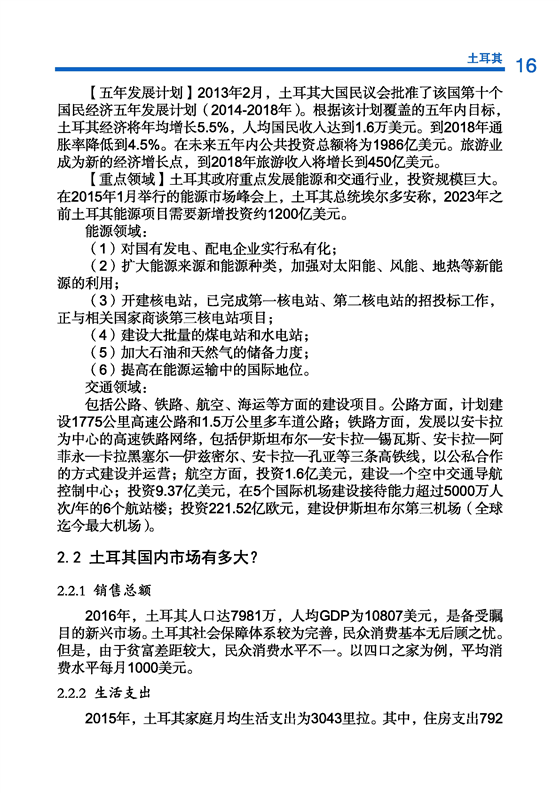 土耳其 16

【五年发展计划】2013年2月，土耳其大国民议会批准了该国第十个国民经济五年发展计划（2014-2018年）。根据该计划覆盖的五年内目标，土耳其经济将年均增长5.5%，人均国民收入达到1.6万美元。到2018年通胀率降低到4.5%。在未来五年内公共投资总额将为1986亿美元。旅游业成为新的经济增长点，到2018年旅游收入将增长到450亿美元。

【重点领域】土耳其政府重点发展能源和交通行业，投资规模巨大。在2015年1月举行的能源市场峰会上，土耳其总统埃尔多安称，2023年之前土耳其能源项目需要新增投资约1200亿美元。

能源领域：

（1）对国有发电、配电企业实行私有化；

（2）扩大能源来源和能源种类，加强对太阳能、风能、地热等新能源的利用；

（3）开建核电站，已完成第一核电站、第二核电站的招投标工作，正与相关国家商谈第三核电站项目；

（4）建设大批量的煤电站和水电站；

（5）加大石油和天然气的储备力度；

（6）提高在能源运输中的国际地位。

交通领域：

包括公路、铁路、航空、海运等方面的建设项目。公路方面，计划建设1775公里高速公路和1.5万公里多车道公路；铁路方面，发展以安卡拉为中心的高速铁路网络，包括伊斯坦布尔—安卡拉—锡瓦斯、安卡拉—阿菲永—卡拉黑塞尔—伊兹密尔、安卡拉—孔亚等三条高铁线，以公私合作的方式建设并运营；航空方面，投资1.6亿美元，建设一个空中交通导航控制中心；投资9.37亿美元，在5个国际机场建设接待能力超过5000万人次/年的6个航站楼；投资221.52亿欧元，建设伊斯坦布尔第三机场（全球迄今最大机场）。

2.2 土耳其国内市场有多大？

2.2.1 销售总额

2016年，土耳其人口达7981万，人均GDP为10807美元，是备受瞩目的新兴市场。土耳其社会保障体系较为完善，民众消费基本无后顾之忧。但是，由于贫富差距较大，民众消费水平不一。以四口之家为例，平均消费水平每月1000美元。

2.2.2 生活支出

2015年，土耳其家庭月均生活支出为3043里拉。其中，住房支出792